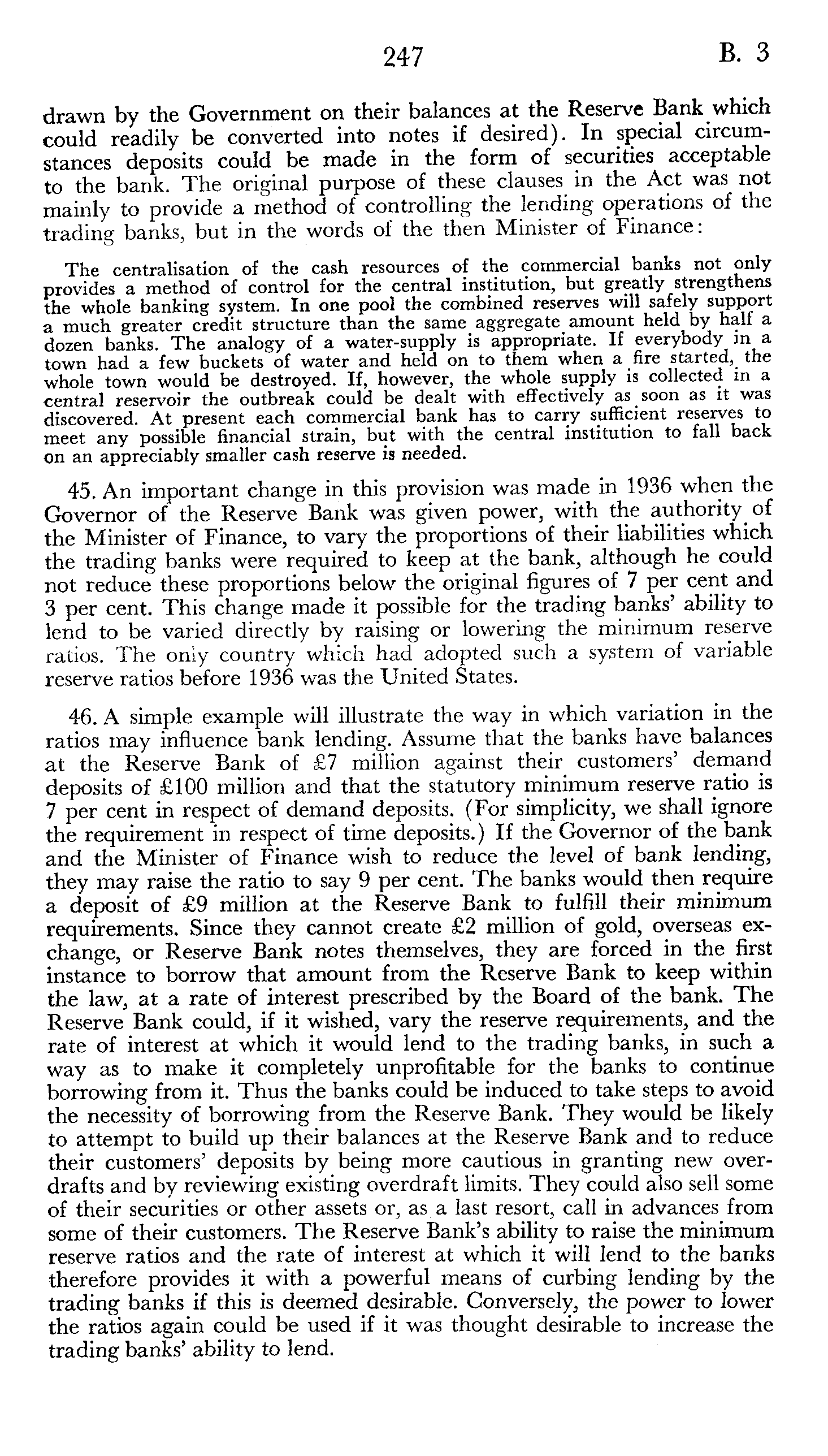 247 B. 3

drawn by the Government on their balances at the Reserve Bank which could readily be converted into notes if desired). In special circumstances deposits could be made in the form of securities acceptable to the bank. The original purpose of these clauses in the Act was not mainly to provide a method of controlling the lending operations of the trading banks, but in the words of the then Minister of Finance:

The centralisation of the cash resources of the commercial banks not only provides a method of control for the central institution, but greatly strengthens the whole banking system. In one pool the combined reserves will safely support a much greater credit structure than the same aggregate amount held by half a dozen banks. The analogy of a water-supply is appropriate. If everybody in a town had a few buckets of water and held on to them when a fire started, the whole town would be destroyed. If, however, the whole supply is collected in a central reservoir the outbreak could be dealt with effectively as soon as it was discovered. At present each commercial bank has to carry sufficient reserves to meet any possible financial strain, but with the central institution to fall back on an appreciably smaller cash reserve is needed.

45. An important change in this provision was made in 1936 when the Governor of the Reserve Bank was given power, with the authority of the Minister of Finance, to vary the proportions of their liabilities which the trading banks were required to keep at the bank, although he could not reduce these proportions below the original figures of 7 per cent and 3 per cent. This change made it possible for the trading banks' ability to lend to be varied directly by raising or lowering the minimum reserve ratios. The only country which had adopted such a system of variable reserve ratios before 1936 was the United States.

46. A simple example will illustrate the way in which variation in the ratios may influence bank lending. Assume that the banks have balances at the Reserve Bank of £7 million against their customers' demand deposits of £100 million and that the statutory minimum reserve ratio is 7 per cent in respect of demand deposits. (For simplicity, we shall ignore the requirement in respect of time deposits.) If the Governor of the bank and the Minister of Finance wish to reduce the level of bank lending, they may raise the ratio to say 9 per cent. The banks would then require a deposit of £9 million at the Reserve Bank to fulfill their minimum requirements. Since they cannot create £2 million of gold, overseas exchange, or Reserve Bank notes themselves, they are forced in the first instance to borrow that amount from the Reserve Bank to keep within the law, at a rate of interest prescribed by the Board of the bank. The Reserve Bank could, if it wished, vary the reserve requirements, and the rate of interest at which it would lend to the trading banks, in such a way as to make it completely unprofitable for the banks to continue borrowing from it. Thus the banks could be induced to take steps to avoid the necessity of borrowing from the Reserve Bank. They would be likely to attempt to build up their balances at the Reserve Bank and to reduce their customers' deposits by being more cautious in granting new overdrafts and by reviewing existing overdraft limits. They could also sell some of their securities or other assets or, as a last resort, call in advances from some of their customers. The Reserve Bank's ability to raise the minimum reserve ratios and the rate of interest at which it will lend to the banks therefore provides it with a powerful means of curbing lending by the trading banks if this is deemed desirable. Conversely, the power to lower the ratios again could be used if it was thought desirable to increase the trading banks' ability to lend.